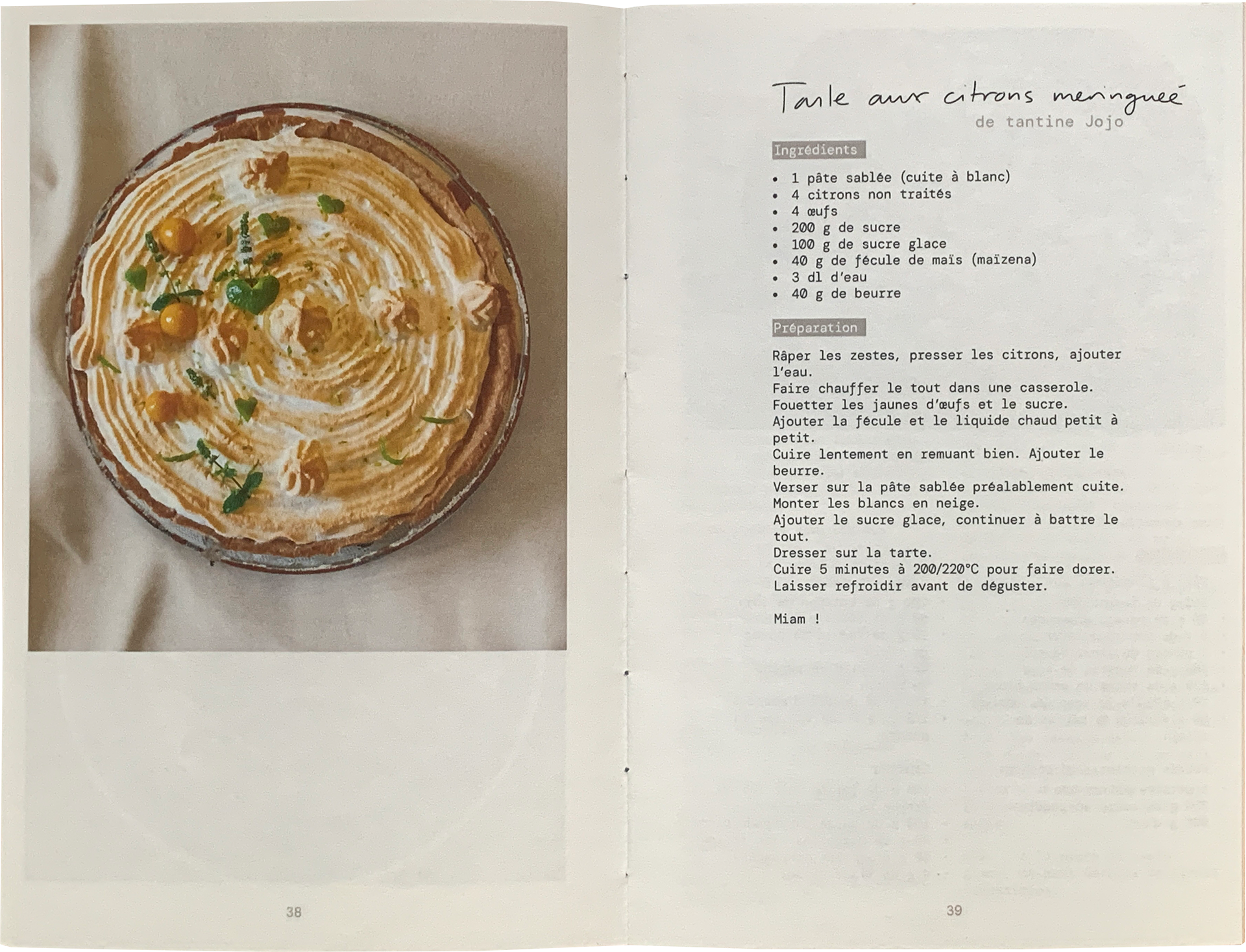 38

Tarte aux citrons meringuée
de tantine Jojo

Ingrédients

- 1 pâte sablée (cuite à blanc)
- 4 citrons non traités
- 4 œufs
- 200 g de sucre
- 100 g de sucre glace
- 40 g de fécule de maïs (maïzena)
- 3 dl d'eau
- 40 g de beurre

Préparation

Râper les zestes, presser les citrons, ajouter l'eau.
Faire chauffer le tout dans une casserole.
Fouetter les jaunes d'œufs et le sucre.
Ajouter la fécule et le liquide chaud petit à petit.
Cuire lentement en remuant bien. Ajouter le beurre.
Verser sur la pâte sablée préalablement cuite.
Monter les blancs en neige.
Ajouter le sucre glace, continuer à battre le tout.
Dresser sur la tarte.
Cuire 5 minutes à 200/220°C pour faire dorer.
Laisser refroidir avant de déguster.

Miam !

39